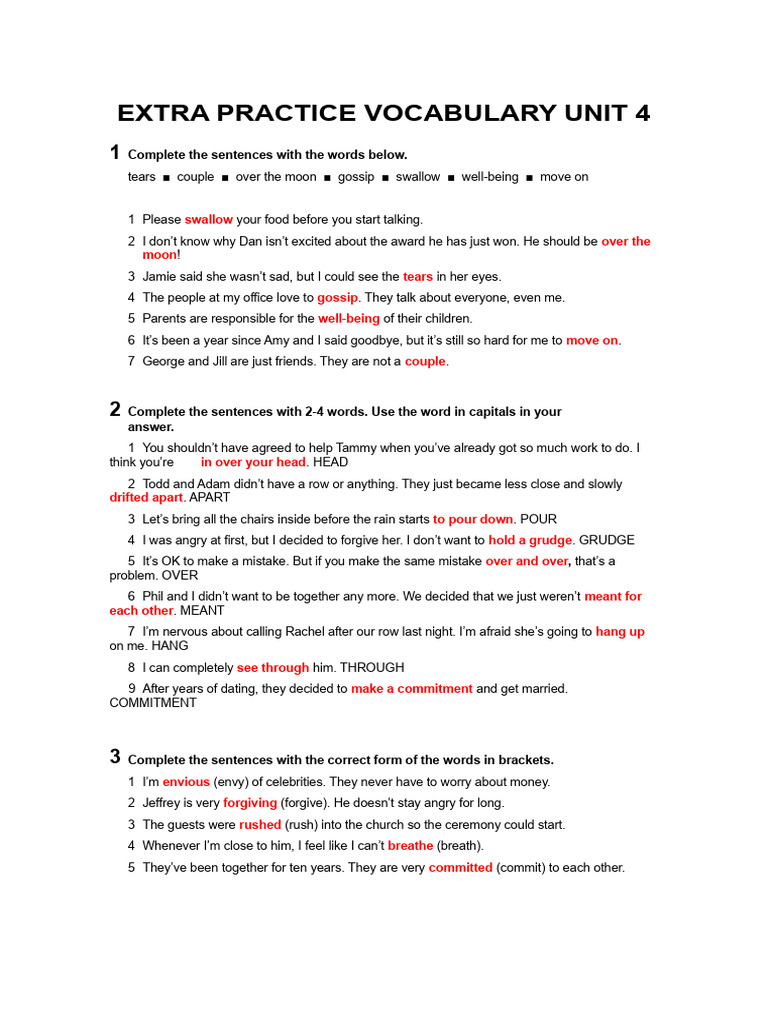 EXTRA PRACTICE VOCABULARY UNIT 4

1 Complete the sentences with the words below.

tears ■ couple ■ over the moon ■ gossip ■ swallow ■ well-being ■ move on

1 Please swallow your food before you start talking.

2 I don't know why Dan isn't excited about the award he has just won. He should be over the moon!

3 Jamie said she wasn't sad, but I could see the tears in her eyes.

4 The people at my office love to gossip. They talk about everyone, even me.

5 Parents are responsible for the well-being of their children.

6 It's been a year since Amy and I said goodbye, but it's still so hard for me to move on.

7 George and Jill are just friends. They are not a couple.

2 Complete the sentences with 2-4 words. Use the word in capitals in your answer.

1 You shouldn't have agreed to help Tammy when you've already got so much work to do. I think you're in over your head. HEAD

2 Todd and Adam didn't have a row or anything. They just became less close and slowly drifted apart. APART

3 Let's bring all the chairs inside before the rain starts to pour down. POUR

4 I was angry at first, but I decided to forgive her. I don't want to hold a grudge. GRUDGE

5 It's OK to make a mistake. But if you make the same mistake over and over, that's a problem. OVER

6 Phil and I didn't want to be together any more. We decided that we just weren't meant for each other. MEANT

7 I'm nervous about calling Rachel after our row last night. I'm afraid she's going to hang up on me. HANG

8 I can completely see through him. THROUGH

9 After years of dating, they decided to make a commitment and get married. COMMITMENT

3 Complete the sentences with the correct form of the words in brackets.

1 I'm envious (envy) of celebrities. They never have to worry about money.

2 Jeffrey is very forgiving (forgive). He doesn't stay angry for long.

3 The guests were rushed (rush) into the church so the ceremony could start.

4 Whenever I'm close to him, I feel like I can't breathe (breath).

5 They've been together for ten years. They are very committed (commit) to each other.